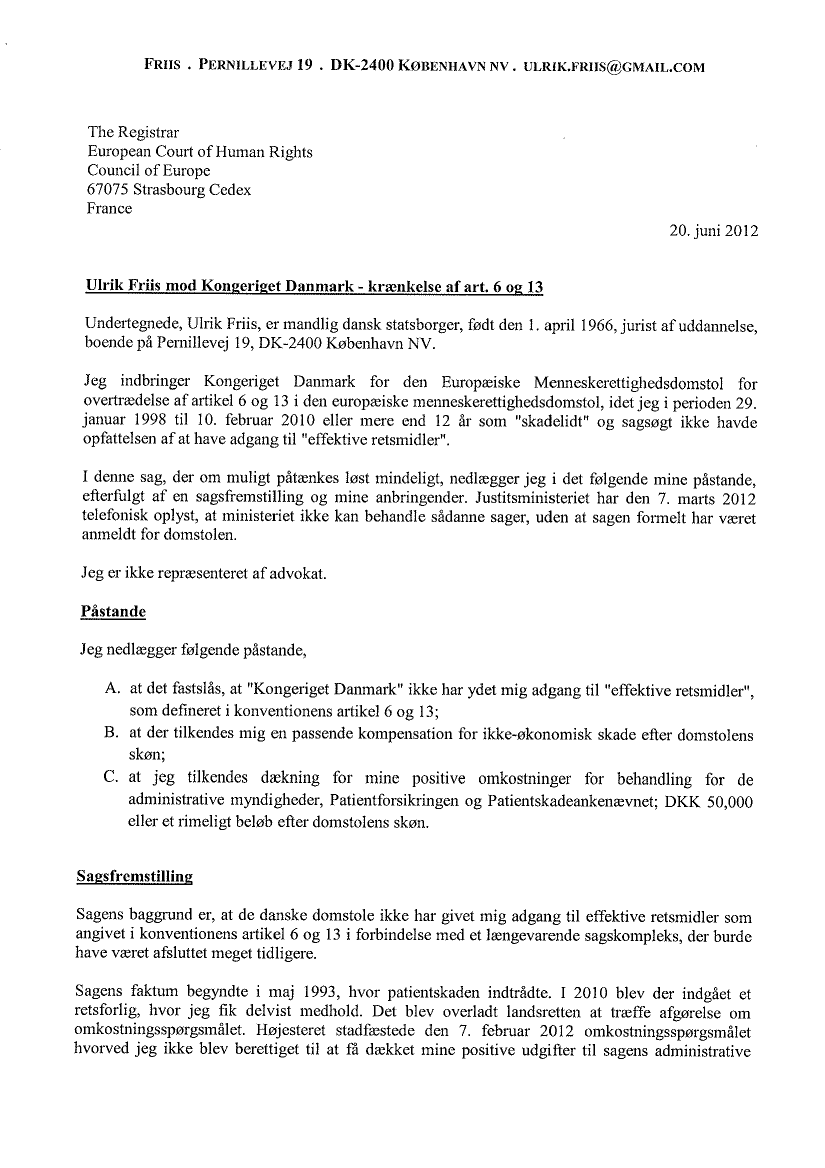 FRIIS . PERNILLEVEJ 19 . DK-2400 KØBENHAVN NV . ULRIK.FRIIS@GMAIL.COM

The Registrar
European Court of Human Rights
Council of Europe
67075 Strasbourg Cedex
France

20. juni 2012

Ulrik Friis mod Kongeriget Danmark - krænkelse af art. 6 og 13

Undertegnede, Ulrik Friis, er mandlig dansk statsborger, født den 1. april 1966, jurist af uddannelse, boende på Pernillevej 19, DK-2400 København NV.

Jeg indbringer Kongeriget Danmark for den Europæiske Menneskerettighedsdomstol for overtrædelse af artikel 6 og 13 i den europæiske menneskerettighedsdomstol, idet jeg i perioden 29. januar 1998 til 10. februar 2010 eller mere end 12 år som "skadelidt" og sagsøgt ikke havde opfattelsen af at have adgang til "effektive retsmidler".

I denne sag, der om muligt påtænkes løst mindeligt, nedlægger jeg i det følgende mine påstande, efterfulgt af en sagsfremstilling og mine anbringender. Justitsministeriet har den 7. marts 2012 telefonisk oplyst, at ministeriet ikke kan behandle sådanne sager, uden at sagen formelt har været anmeldt for domstolen.

Jeg er ikke repræsenteret af advokat.

Påstande

Jeg nedlægger følgende påstande,

A. at det fastslås, at "Kongeriget Danmark" ikke har ydet mig adgang til "effektive retsmidler", som defineret i konventionens artikel 6 og 13;
B. at der tilkendes mig en passende kompensation for ikke-økonomisk skade efter domstolens skøn;
C. at jeg tilkendes dækning for mine positive omkostninger for behandling for de administrative myndigheder, Patientforsikringen og Patientskadeankenævnet; DKK 50,000 eller et rimeligt beløb efter domstolens skøn.

Sagsfremstilling

Sagens baggrund er, at de danske domstole ikke har givet mig adgang til effektive retsmidler som angivet i konventionens artikel 6 og 13 i forbindelse med et længevarende sagskompleks, der burde have været afsluttet meget tidligere.

Sagens faktum begyndte i maj 1993, hvor patientskaden indtrådte. I 2010 blev der indgået et retsforlig, hvor jeg fik delvist medhold. Det blev overladt landsretten at træffe afgørelse om omkostningsspørgsmålet. Højesteret stadfæstede den 7. februar 2012 omkostningsspørgsmålet hvorved jeg ikke blev berettiget til at få dækket mine positive udgifter til sagens administrative